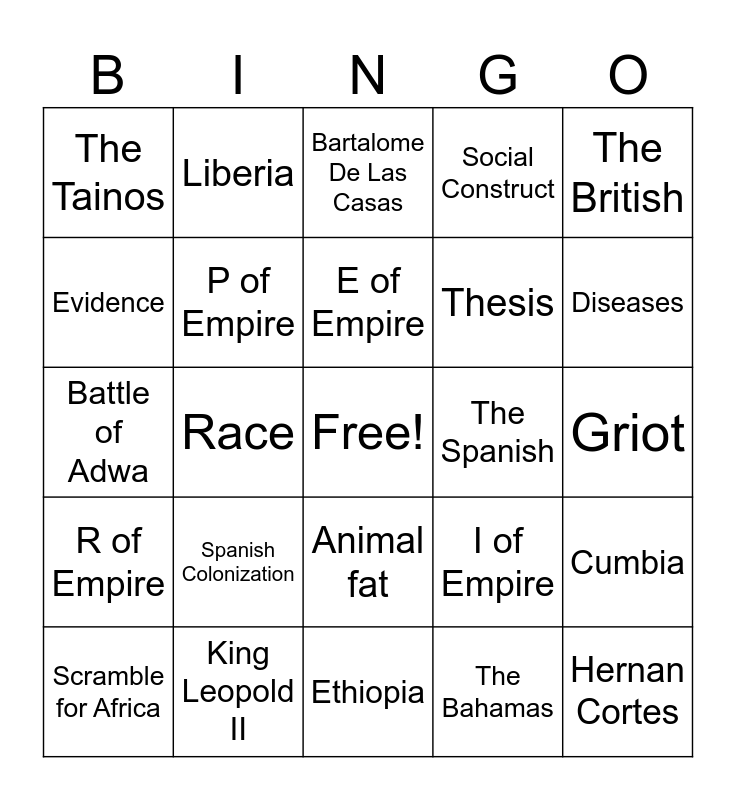 | B | I | N | G | O |
|---|---|---|---|---|
| The Tainos | Liberia | Bartalome De Las Casas | Social Construct | The British |
| Evidence | P of Empire | E of Empire | Thesis | Diseases |
| Battle of Adwa | Race | Free! | The Spanish | Griot |
| R of Empire | Spanish Colonization | Animal fat | I of Empire | Cumbia |
| Scramble for Africa | King Leopold II | Ethiopia | The Bahamas | Hernan Cortes |